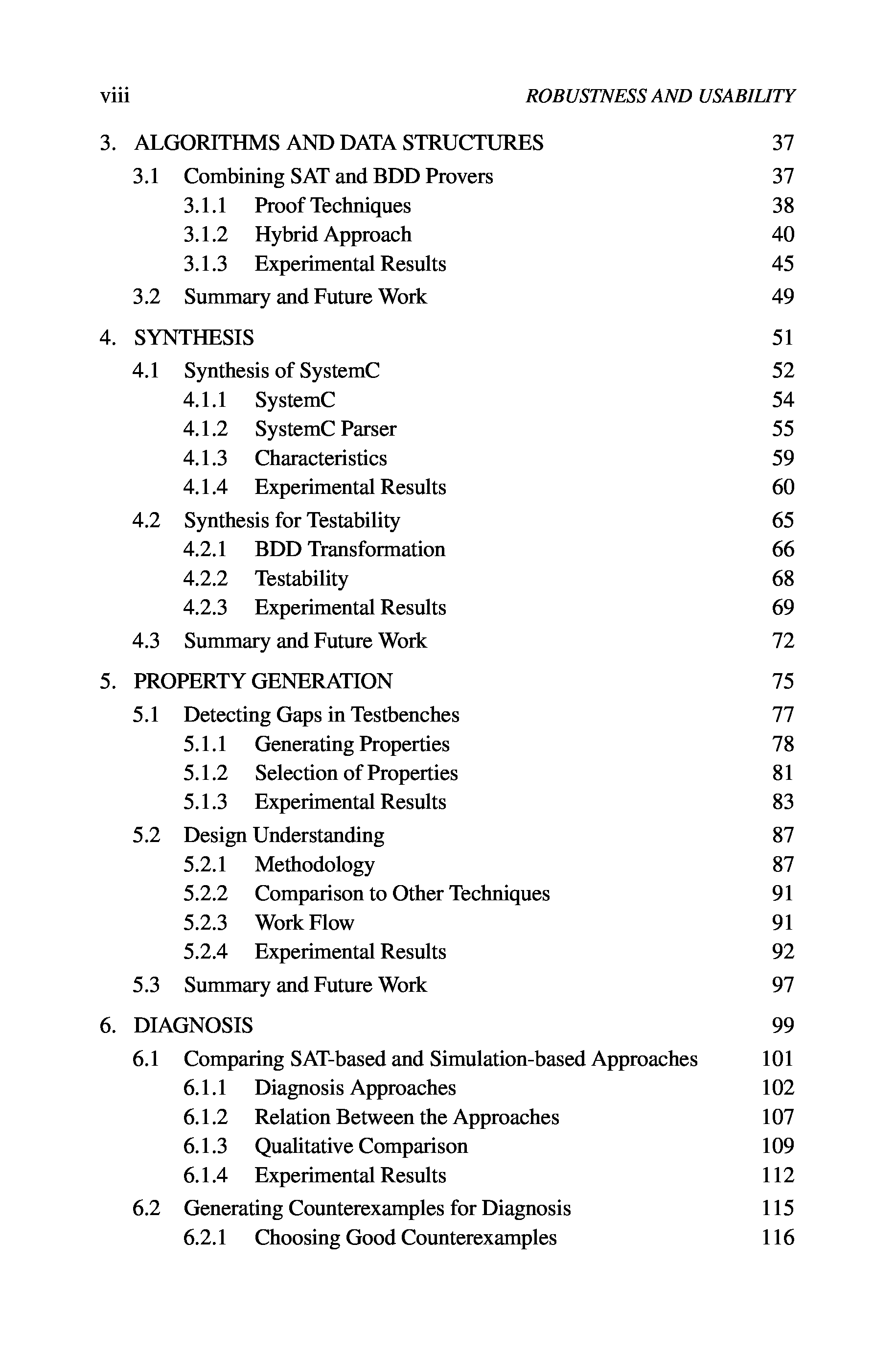 viii ROBUSTNESS AND USABILITY

3. ALGORITHMS AND DATA STRUCTURES 37
3.1 Combining SAT and BDD Provers 37
3.1.1 Proof Techniques 38
3.1.2 Hybrid Approach 40
3.1.3 Experimental Results 45
3.2 Summary and Future Work 49

4. SYNTHESIS 51
4.1 Synthesis of SystemC 52
4.1.1 SystemC 54
4.1.2 SystemC Parser 55
4.1.3 Characteristics 59
4.1.4 Experimental Results 60
4.2 Synthesis for Testability 65
4.2.1 BDD Transformation 66
4.2.2 Testability 68
4.2.3 Experimental Results 69
4.3 Summary and Future Work 72

5. PROPERTY GENERATION 75
5.1 Detecting Gaps in Testbenches 77
5.1.1 Generating Properties 78
5.1.2 Selection of Properties 81
5.1.3 Experimental Results 83
5.2 Design Understanding 87
5.2.1 Methodology 87
5.2.2 Comparison to Other Techniques 91
5.2.3 Work Flow 91
5.2.4 Experimental Results 92
5.3 Summary and Future Work 97

6. DIAGNOSIS 99
6.1 Comparing SAT-based and Simulation-based Approaches 101
6.1.1 Diagnosis Approaches 102
6.1.2 Relation Between the Approaches 107
6.1.3 Qualitative Comparison 109
6.1.4 Experimental Results 112
6.2 Generating Counterexamples for Diagnosis 115
6.2.1 Choosing Good Counterexamples 116